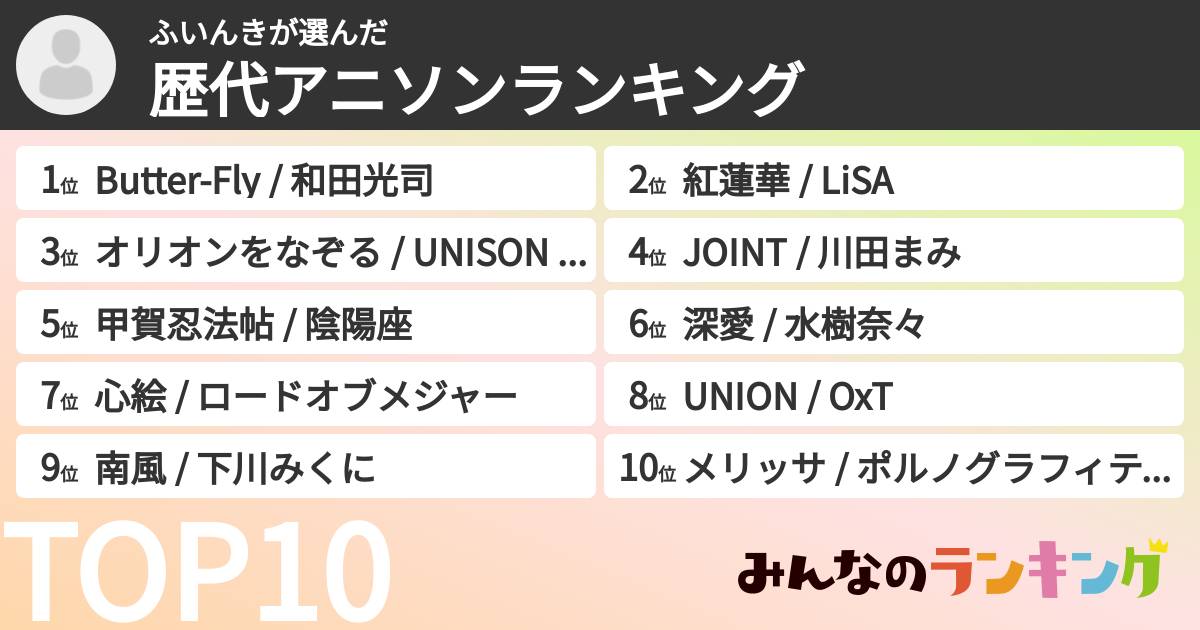 ふいんきが選んだ
歴代アニソンランキング

1位 Butter-Fly / 和田光司

2位 紅蓮華 / LiSA

3位 オリオンをなぞる / UNISON ...

4位 JOINT / 川田まみ

5位 甲賀忍法帖 / 陰陽座

6位 深愛 / 水樹奈々

7位 心絵 / ロードオブメジャー

8位 UNION / OxT

9位 南風 / 下川みくに

10位 メリッサ / ポルノグラフィテ...

TOP10

みんなのランキング